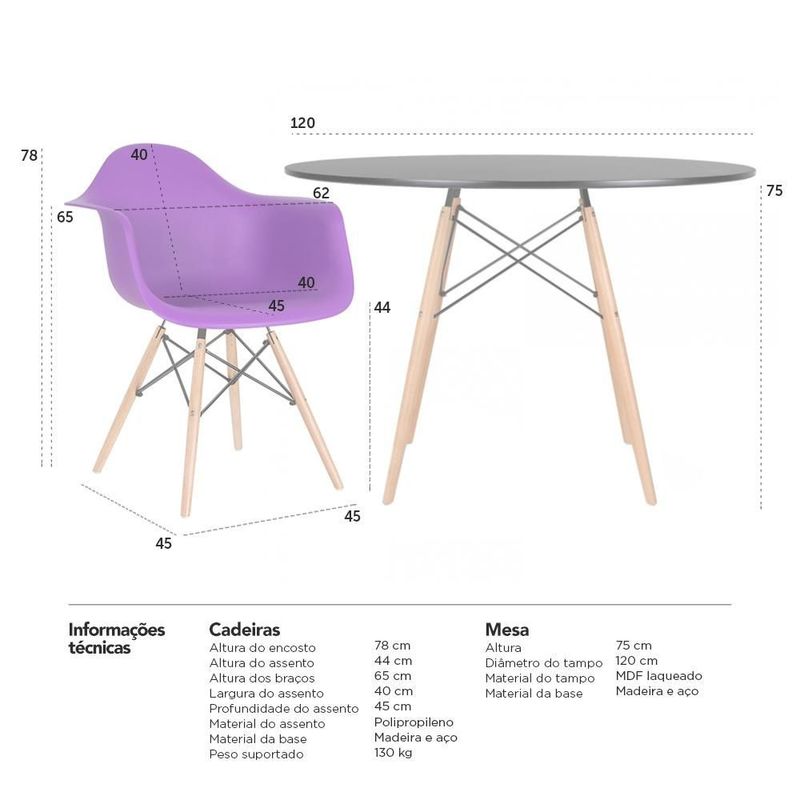 120

78

40

62

75

65

40

45

44

45

45

Informações técnicas

Cadeiras

| | |
|---|---|
| Altura do encosto | 78 cm |
| Altura do assento | 44 cm |
| Altura dos braços | 65 cm |
| Largura do assento | 40 cm |
| Profundidade do assento | 45 cm |
| Material do assento | Polipropileno |
| Material da base | Madeira e aço |
| Peso suportado | 130 kg |

Mesa

| | |
|---|---|
| Altura | 75 cm |
| Diâmetro do tampo | 120 cm |
| Material do tampo | MDF laqueado |
| Material da base | Madeira e aço |